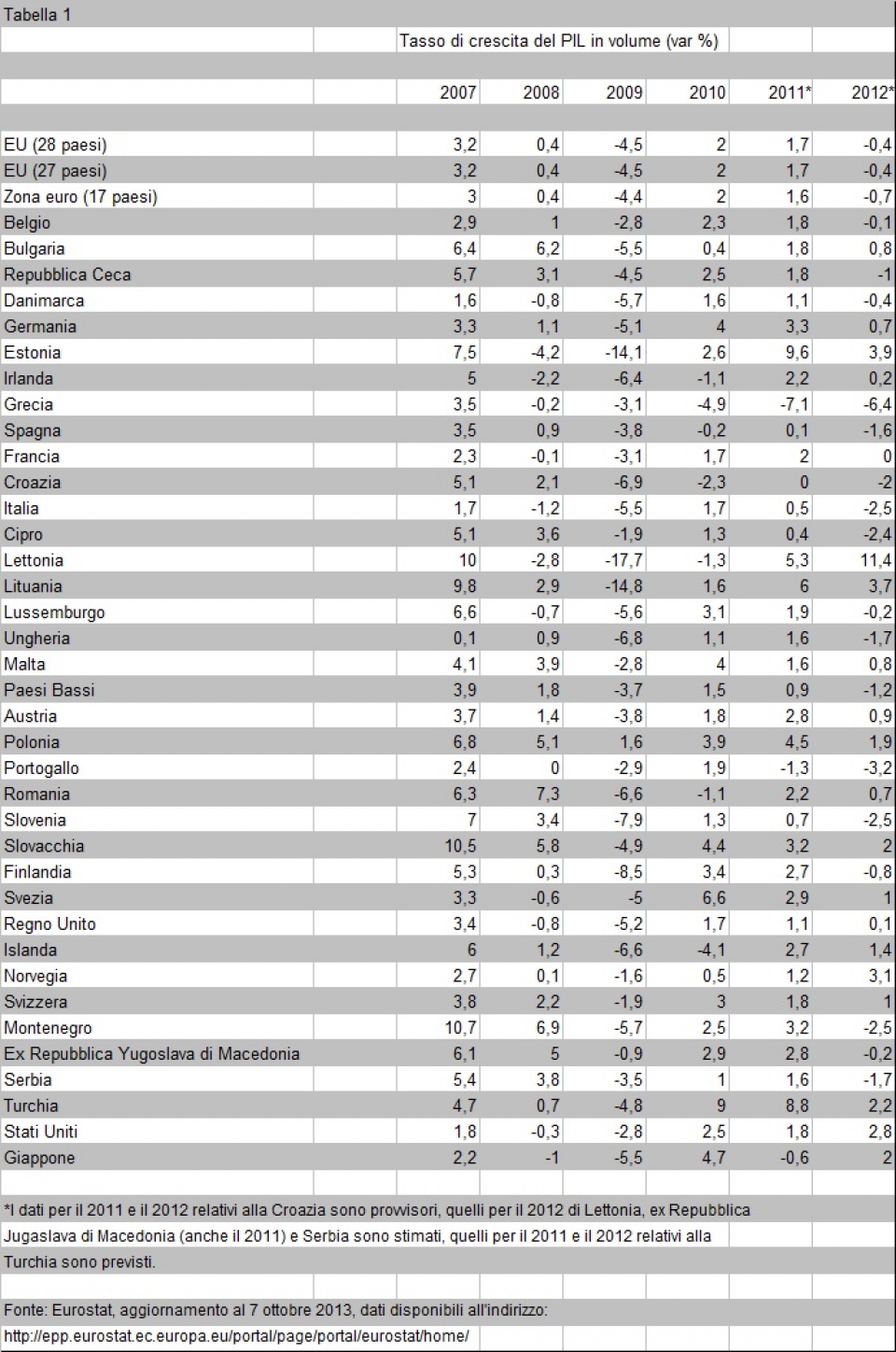 Tabella 1

Tasso di crescita del PIL in volume (var %)

| | 2007 | 2008 | 2009 | 2010 | 2011* | 2012* |
|---|---|---|---|---|---|---|
| EU (28 paesi) | 3,2 | 0,4 | -4,5 | 2 | 1,7 | -0,4 |
| EU (27 paesi) | 3,2 | 0,4 | -4,5 | 2 | 1,7 | -0,4 |
| Zona euro (17 paesi) | 3 | 0,4 | -4,4 | 2 | 1,6 | -0,7 |
| Belgio | 2,9 | 1 | -2,8 | 2,3 | 1,8 | -0,1 |
| Bulgaria | 6,4 | 6,2 | -5,5 | 0,4 | 1,8 | 0,8 |
| Repubblica Ceca | 5,7 | 3,1 | -4,5 | 2,5 | 1,8 | -1 |
| Danimarca | 1,6 | -0,8 | -5,7 | 1,6 | 1,1 | -0,4 |
| Germania | 3,3 | 1,1 | -5,1 | 4 | 3,3 | 0,7 |
| Estonia | 7,5 | -4,2 | -14,1 | 2,6 | 9,6 | 3,9 |
| Irlanda | 5 | -2,2 | -6,4 | -1,1 | 2,2 | 0,2 |
| Grecia | 3,5 | -0,2 | -3,1 | -4,9 | -7,1 | -6,4 |
| Spagna | 3,5 | 0,9 | -3,8 | -0,2 | 0,1 | -1,6 |
| Francia | 2,3 | -0,1 | -3,1 | 1,7 | 2 | 0 |
| Croazia | 5,1 | 2,1 | -6,9 | -2,3 | 0 | -2 |
| Italia | 1,7 | -1,2 | -5,5 | 1,7 | 0,5 | -2,5 |
| Cipro | 5,1 | 3,6 | -1,9 | 1,3 | 0,4 | -2,4 |
| Lettonia | 10 | -2,8 | -17,7 | -1,3 | 5,3 | 11,4 |
| Lituania | 9,8 | 2,9 | -14,8 | 1,6 | 6 | 3,7 |
| Lussemburgo | 6,6 | -0,7 | -5,6 | 3,1 | 1,9 | -0,2 |
| Ungheria | 0,1 | 0,9 | -6,8 | 1,1 | 1,6 | -1,7 |
| Malta | 4,1 | 3,9 | -2,8 | 4 | 1,6 | 0,8 |
| Paesi Bassi | 3,9 | 1,8 | -3,7 | 1,5 | 0,9 | -1,2 |
| Austria | 3,7 | 1,4 | -3,8 | 1,8 | 2,8 | 0,9 |
| Polonia | 6,8 | 5,1 | 1,6 | 3,9 | 4,5 | 1,9 |
| Portogallo | 2,4 | 0 | -2,9 | 1,9 | -1,3 | -3,2 |
| Romania | 6,3 | 7,3 | -6,6 | -1,1 | 2,2 | 0,7 |
| Slovenia | 7 | 3,4 | -7,9 | 1,3 | 0,7 | -2,5 |
| Slovacchia | 10,5 | 5,8 | -4,9 | 4,4 | 3,2 | 2 |
| Finlandia | 5,3 | 0,3 | -8,5 | 3,4 | 2,7 | -0,8 |
| Svezia | 3,3 | -0,6 | -5 | 6,6 | 2,9 | 1 |
| Regno Unito | 3,4 | -0,8 | -5,2 | 1,7 | 1,1 | 0,1 |
| Islanda | 6 | 1,2 | -6,6 | -4,1 | 2,7 | 1,4 |
| Norvegia | 2,7 | 0,1 | -1,6 | 0,5 | 1,2 | 3,1 |
| Svizzera | 3,8 | 2,2 | -1,9 | 3 | 1,8 | 1 |
| Montenegro | 10,7 | 6,9 | -5,7 | 2,5 | 3,2 | -2,5 |
| Ex Repubblica Yugoslava di Macedonia | 6,1 | 5 | -0,9 | 2,9 | 2,8 | -0,2 |
| Serbia | 5,4 | 3,8 | -3,5 | 1 | 1,6 | -1,7 |
| Turchia | 4,7 | 0,7 | -4,8 | 9 | 8,8 | 2,2 |
| Stati Uniti | 1,8 | -0,3 | -2,8 | 2,5 | 1,8 | 2,8 |
| Giappone | 2,2 | -1 | -5,5 | 4,7 | -0,6 | 2 |

*I dati per il 2011 e il 2012 relativi alla Croazia sono provvisori, quelli per il 2012 di Lettonia, ex Repubblica Jugaslava di Macedonia (anche il 2011) e Serbia sono stimati, quelli per il 2011 e il 2012 relativi alla Turchia sono previsti.

Fonte: Eurostat, aggiornamento al 7 ottobre 2013, dati disponibili all'indirizzo:
http://epp.eurostat.ec.europa.eu/portal/page/portal/eurostat/home/